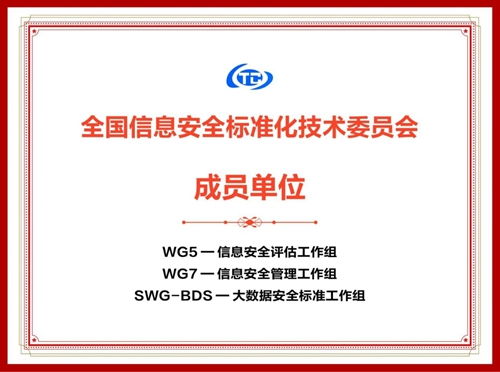 TC

全国信息安全标准化技术委员会

成员单位

WG5 — 信息安全评估工作组
WG7 — 信息安全管理工作组
SWG-BDS — 大数据安全标准工作组